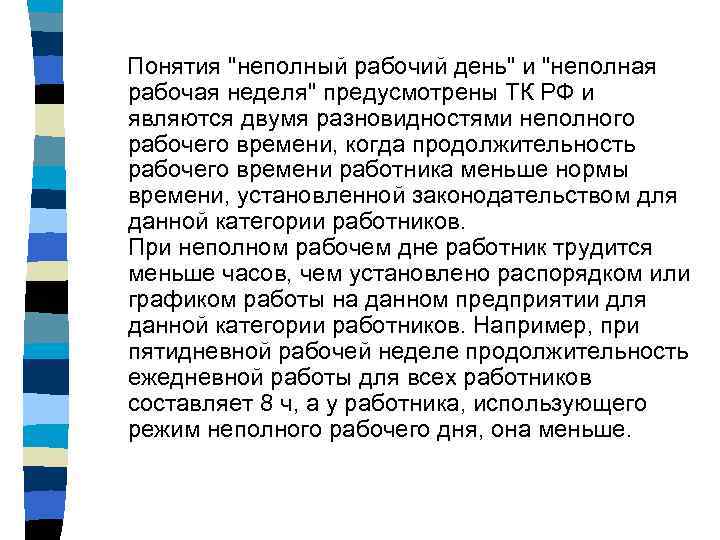 Понятия "неполный рабочий день" и "неполная рабочая неделя" предусмотрены ТК РФ и являются двумя разновидностями неполного рабочего времени, когда продолжительность рабочего времени работника меньше нормы времени, установленной законодательством для данной категории работников.
При неполном рабочем дне работник трудится меньше часов, чем установлено распорядком или графиком работы на данном предприятии для данной категории работников. Например, при пятидневной рабочей неделе продолжительность ежедневной работы для всех работников составляет 8 ч, а у работника, использующего режим неполного рабочего дня, она меньше.